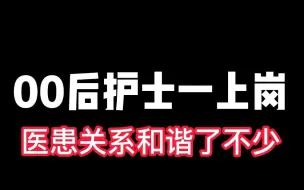 00后护士一上岗
医患关系和谐了不少